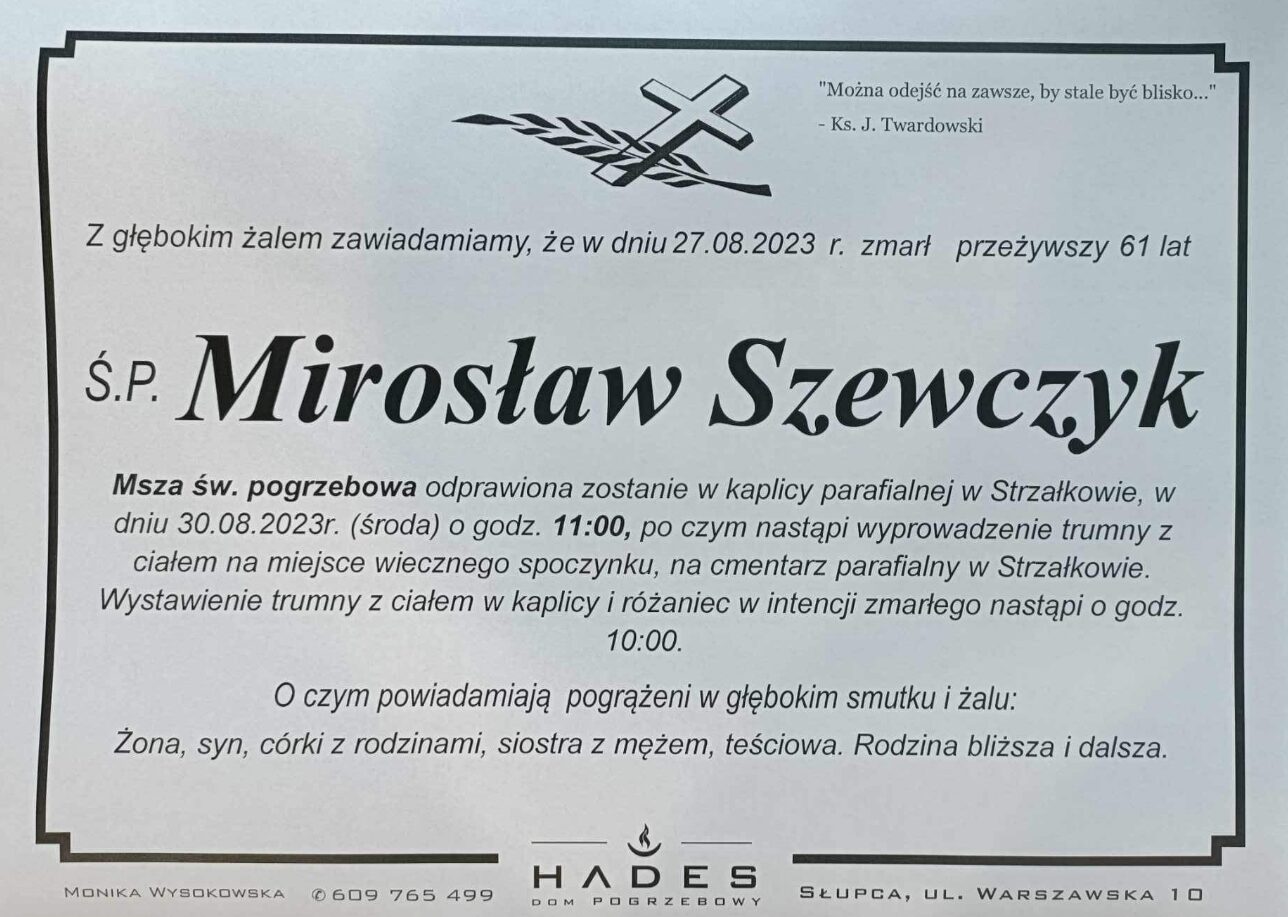 "Można odejść na zawsze, by stale być blisko..."
- Ks. J. Twardowski

Z głębokim żalem zawiadamiamy, że w dniu 27.08.2023 r. zmarł przeżywszy 61 lat

Ś.P. Mirosław Szewczyk

Msza św. pogrzebowa odprawiona zostanie w kaplicy parafialnej w Strzałkowie, w dniu 30.08.2023r. (środa) o godz. 11:00, po czym nastąpi wyprowadzenie trumny z ciałem na miejsce wiecznego spoczynku, na cmentarz parafialny w Strzałkowie. Wystawienie trumny z ciałem w kaplicy i różaniec w intencji zmarłego nastąpi o godz. 10:00.

O czym powiadamiają pogrążeni w głębokim smutku i żalu:

Żona, syn, córki z rodzinami, siostra z mężem, teściowa. Rodzina bliższa i dalsza.

Monika Wysokowska ✆609 765 499

HADES
DOM POGRZEBOWY

Słupca, ul. Warszawska 10